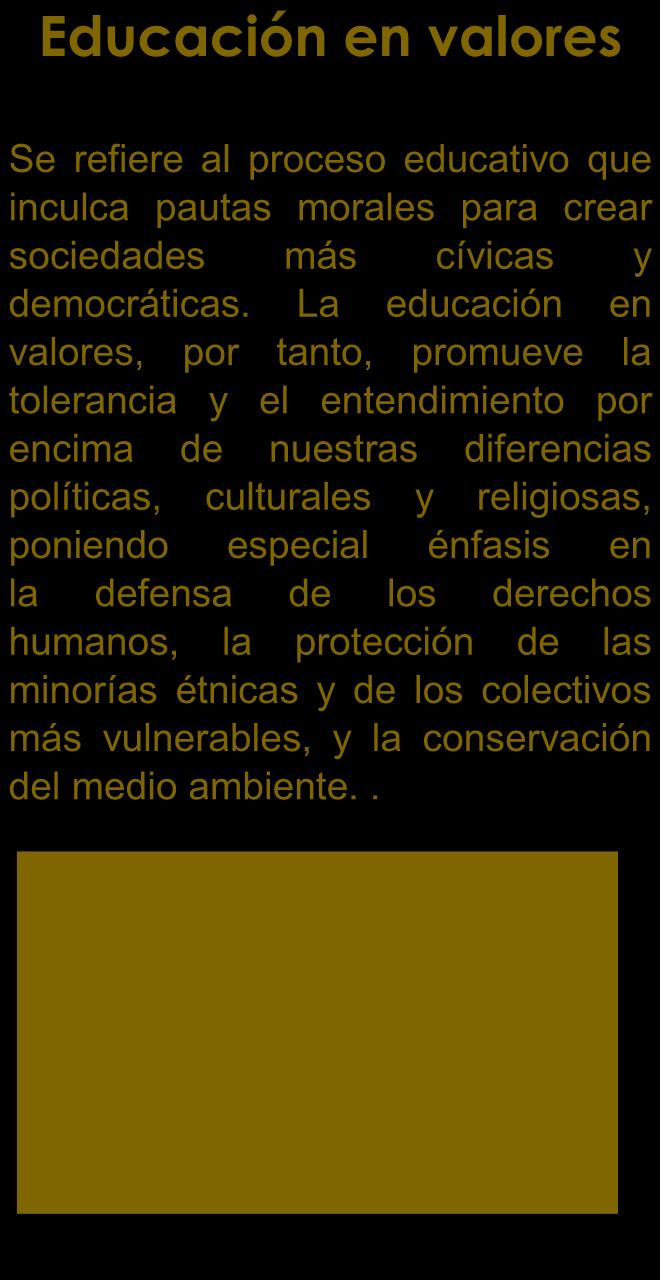 Educación en valores

Se refiere al proceso educativo que inculca pautas morales para crear sociedades más cívicas y democráticas. La educación en valores, por tanto, promueve la tolerancia y el entendimiento por encima de nuestras diferencias políticas, culturales y religiosas, poniendo especial énfasis en la defensa de los derechos humanos, la protección de las minorías étnicas y de los colectivos más vulnerables, y la conservación del medio ambiente. .